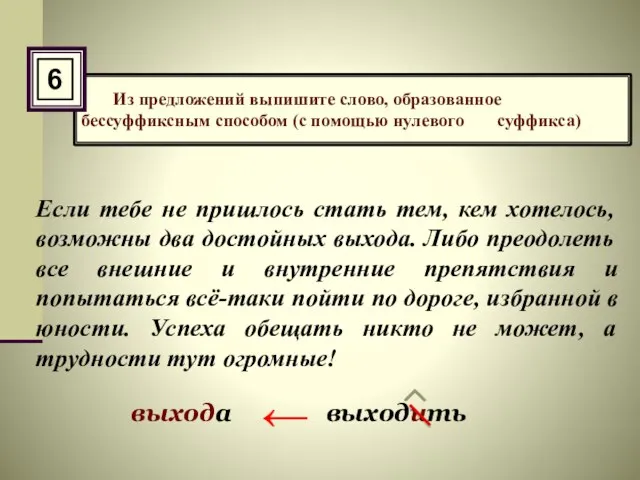 6

Из предложений выпишите слово, образованное бессуффиксным способом (с помощью нулевого суффикса)

Если тебе не пришлось стать тем, кем хотелось, возможны два достойных выхода. Либо преодолеть все внешние и внутренние препятствия и попытаться всё-таки пойти по дороге, избранной в юности. Успеха обещать никто не может, а трудности тут огромные!

выхода ← выходить